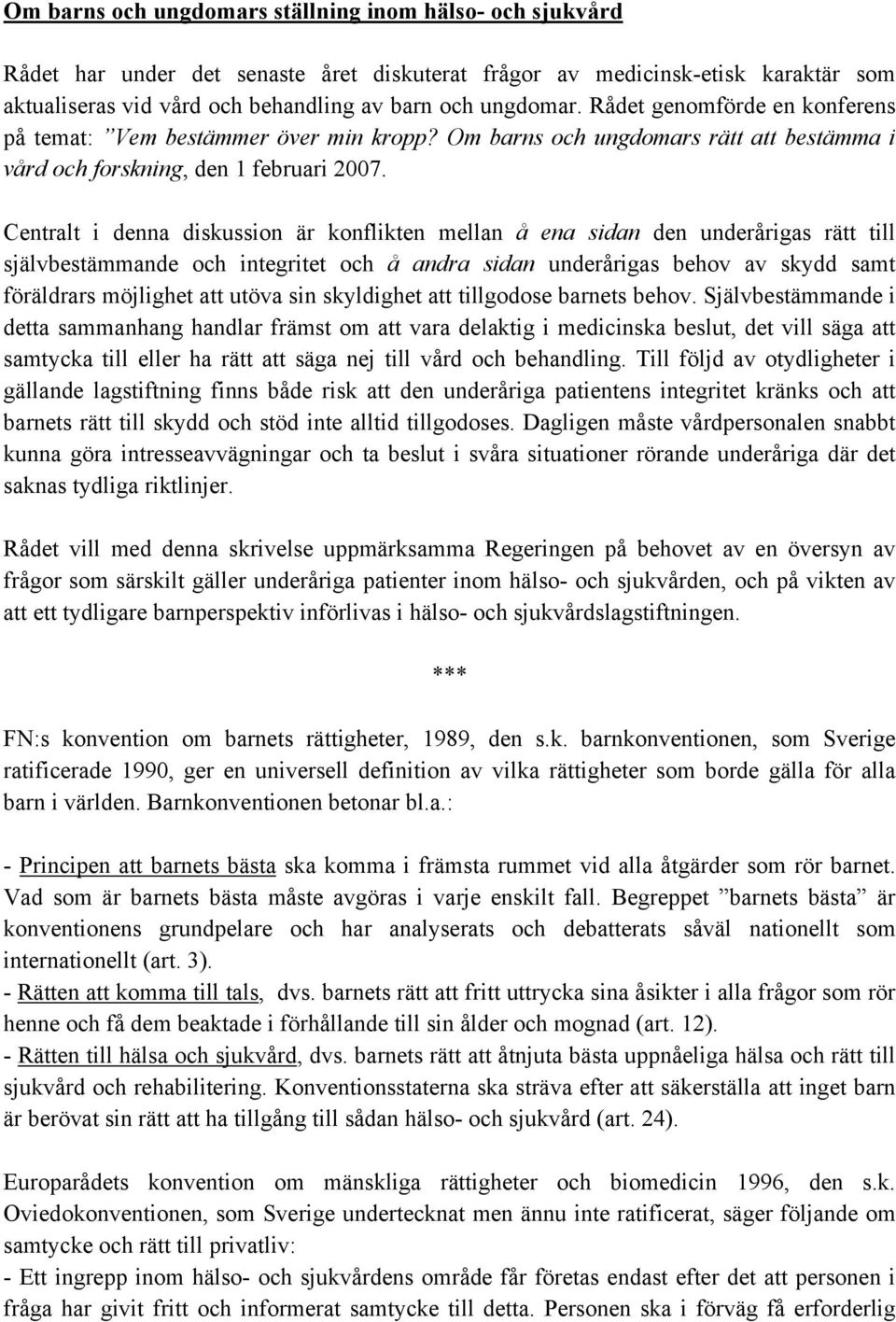 Om barns och ungdomars ställning inom hälso- och sjukvård

Rådet har under det senaste året diskuterat frågor av medicinsk-etisk karaktär som aktualiseras vid vård och behandling av barn och ungdomar. Rådet genomförde en konferens på temat: ”Vem bestämmer över min kropp? Om barns och ungdomars rätt att bestämma i vård och forskning, den 1 februari 2007.

Centralt i denna diskussion är konflikten mellan å ena sidan den underårigas rätt till självbestämmande och integritet och å andra sidan underårigas behov av skydd samt föräldrars möjlighet att utöva sin skyldighet att tillgodose barnets behov. Självbestämmande i detta sammanhang handlar främst om att vara delaktig i medicinska beslut, det vill säga att samtycka till eller ha rätt att säga nej till vård och behandling. Till följd av otydligheter i gällande lagstiftning finns både risk att den underåriga patientens integritet kränks och att barnets rätt till skydd och stöd inte alltid tillgodoses. Dagligen måste vårdpersonalen snabbt kunna göra intresseavvägningar och ta beslut i svåra situationer rörande underåriga där det saknas tydliga riktlinjer.

Rådet vill med denna skrivelse uppmärksamma Regeringen på behovet av en översyn av frågor som särskilt gäller underåriga patienter inom hälso- och sjukvården, och på vikten av att ett tydligare barnperspektiv införlivas i hälso- och sjukvårdslagstiftningen.

***

FN:s konvention om barnets rättigheter, 1989, den s.k. barnkonventionen, som Sverige ratificerade 1990, ger en universell definition av vilka rättigheter som borde gälla för alla barn i världen. Barnkonventionen betonar bl.a.:

- Principen att barnets bästa ska komma i främsta rummet vid alla åtgärder som rör barnet. Vad som är barnets bästa måste avgöras i varje enskilt fall. Begreppet ”barnets bästa” är konventionens grundpelare och har analyserats och debatterats såväl nationellt som internationellt (art. 3).
- Rätten att komma till tals, dvs. barnets rätt att fritt uttrycka sina åsikter i alla frågor som rör henne och få dem beaktade i förhållande till sin ålder och mognad (art. 12).
- Rätten till hälsa och sjukvård, dvs. barnets rätt att åtnjuta bästa uppnåeliga hälsa och rätt till sjukvård och rehabilitering. Konventionsstaterna ska sträva efter att säkerställa att inget barn är berövat sin rätt att ha tillgång till sådan hälso- och sjukvård (art. 24).

Europarådets konvention om mänskliga rättigheter och biomedicin 1996, den s.k. Oviedokonventionen, som Sverige undertecknat men ännu inte ratificerat, säger följande om samtycke och rätt till privatliv:
- Ett ingrepp inom hälso- och sjukvårdens område får företas endast efter det att personen i fråga har givit fritt och informerat samtycke till detta. Personen ska i förväg få erforderlig